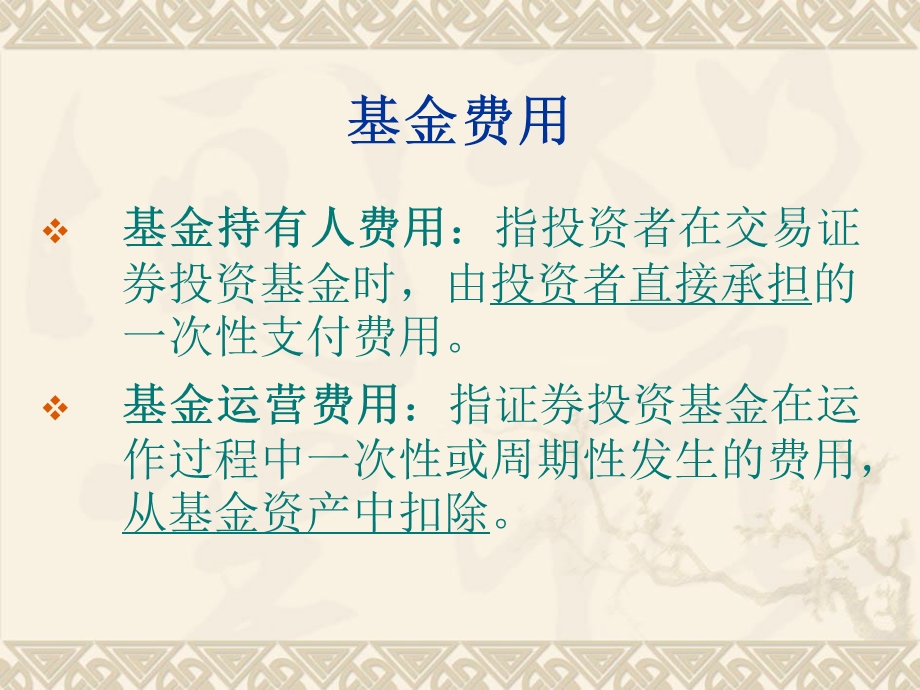 基金费用

❖ 基金持有人费用：指投资者在交易证券投资基金时，由投资者直接承担的一次性支付费用。

❖ 基金运营费用：指证券投资基金在运作过程中一次性或周期性发生的费用，从基金资产中扣除。